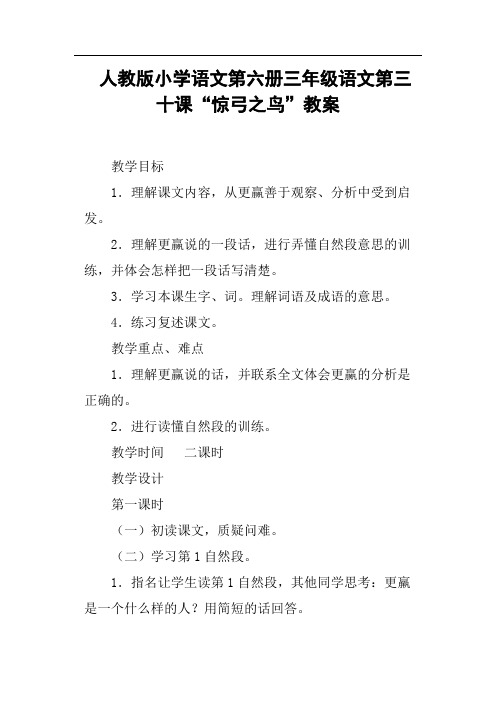 人教版小学语文第六册三年级语文第三十课“惊弓之鸟”教案

教学目标

1．理解课文内容，从更赢善于观察、分析中受到启发。

2．理解更赢说的一段话，进行弄懂自然段意思的训练，并体会怎样把一段话写清楚。

3．学习本课生字、词。理解词语及成语的意思。

4．练习复述课文。

教学重点、难点

1．理解更赢说的话，并联系全文体会更赢的分析是正确的。

2．进行读懂自然段的训练。

教学时间　二课时

教学设计

第一课时

（一）初读课文，质疑问难。

（二）学习第1自然段。

1．指名让学生读第1自然段，其他同学思考：更赢是一个什么样的人？用简短的话回答。